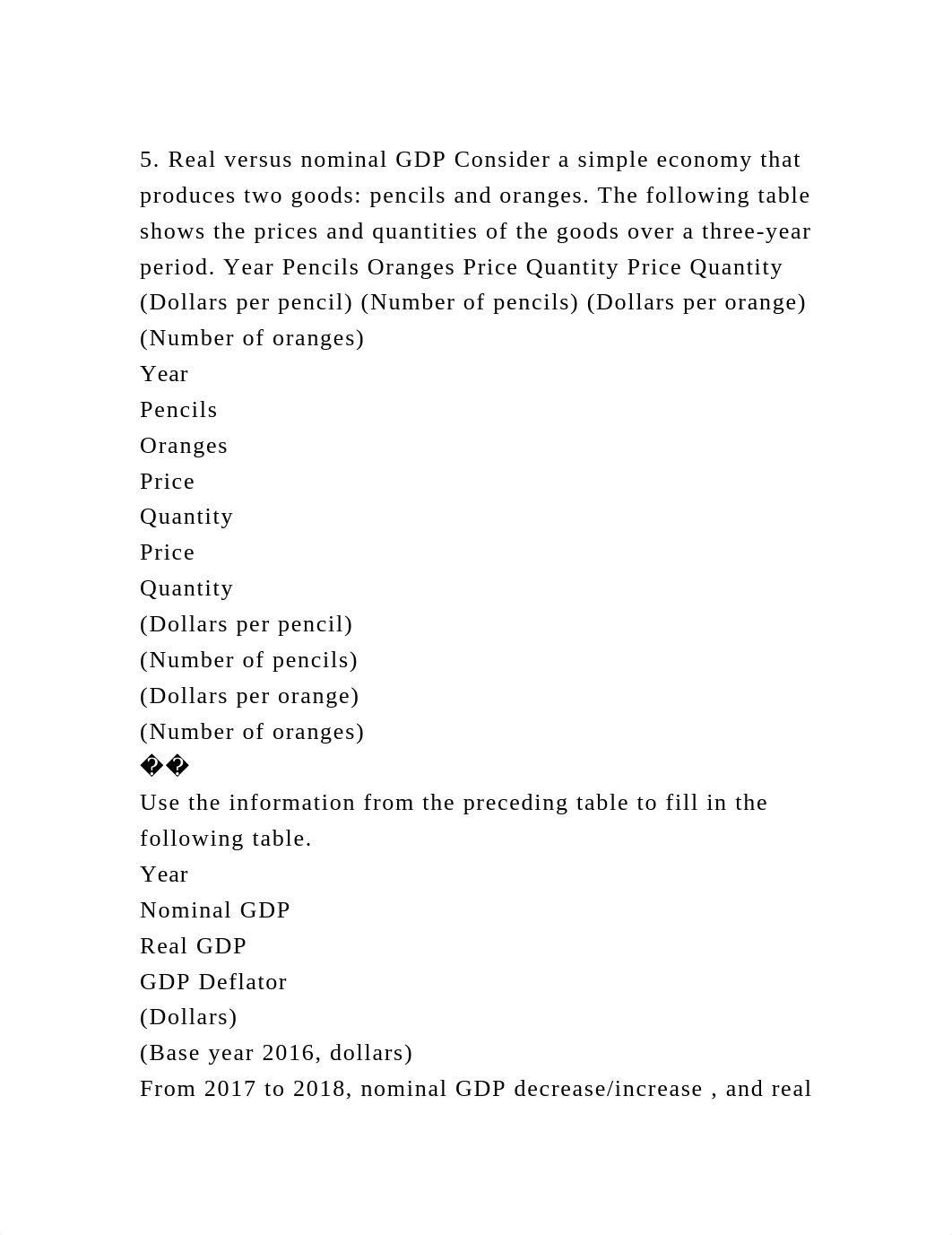 5. Real versus nominal GDP Consider a simple economy that produces two goods: pencils and oranges. The following table shows the prices and quantities of the goods over a three-year period. Year Pencils Oranges Price Quantity Price Quantity (Dollars per pencil) (Number of pencils) (Dollars per orange) (Number of oranges)
Year
Pencils
Oranges
Price
Quantity
Price
Quantity
(Dollars per pencil)
(Number of pencils)
(Dollars per orange)
(Number of oranges)
��
Use the information from the preceding table to fill in the following table.
Year
Nominal GDP
Real GDP
GDP Deflator
(Dollars)
(Base year 2016, dollars)
From 2017 to 2018, nominal GDP decrease/increase , and real